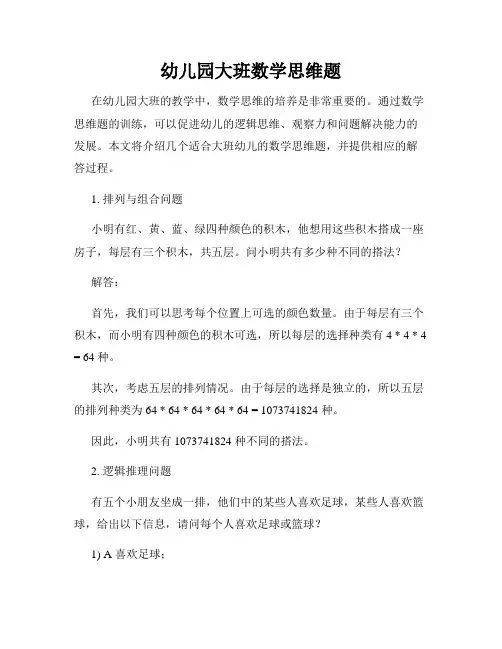 幼儿园大班数学思维题

在幼儿园大班的教学中，数学思维的培养是非常重要的。通过数学思维题的训练，可以促进幼儿的逻辑思维、观察力和问题解决能力的发展。本文将介绍几个适合大班幼儿的数学思维题，并提供相应的解答过程。

1. 排列与组合问题

小明有红、黄、蓝、绿四种颜色的积木，他想用这些积木搭成一座房子，每层有三个积木，共五层。问小明共有多少种不同的搭法？

解答：

首先，我们可以思考每个位置上可选的颜色数量。由于每层有三个积木，而小明有四种颜色的积木可选，所以每层的选择种类有 $4 * 4 * 4 = 64$ 种。

其次，考虑五层的排列情况。由于每层的选择是独立的，所以五层的排列种类为 $64 * 64 * 64 * 64 * 64 = 1073741824$ 种。

因此，小明共有 1073741824 种不同的搭法。

2. 逻辑推理问题

有五个小朋友坐成一排，他们中的某些人喜欢足球，某些人喜欢篮球，给出以下信息，请问每个人喜欢足球或篮球？

1) A 喜欢足球；